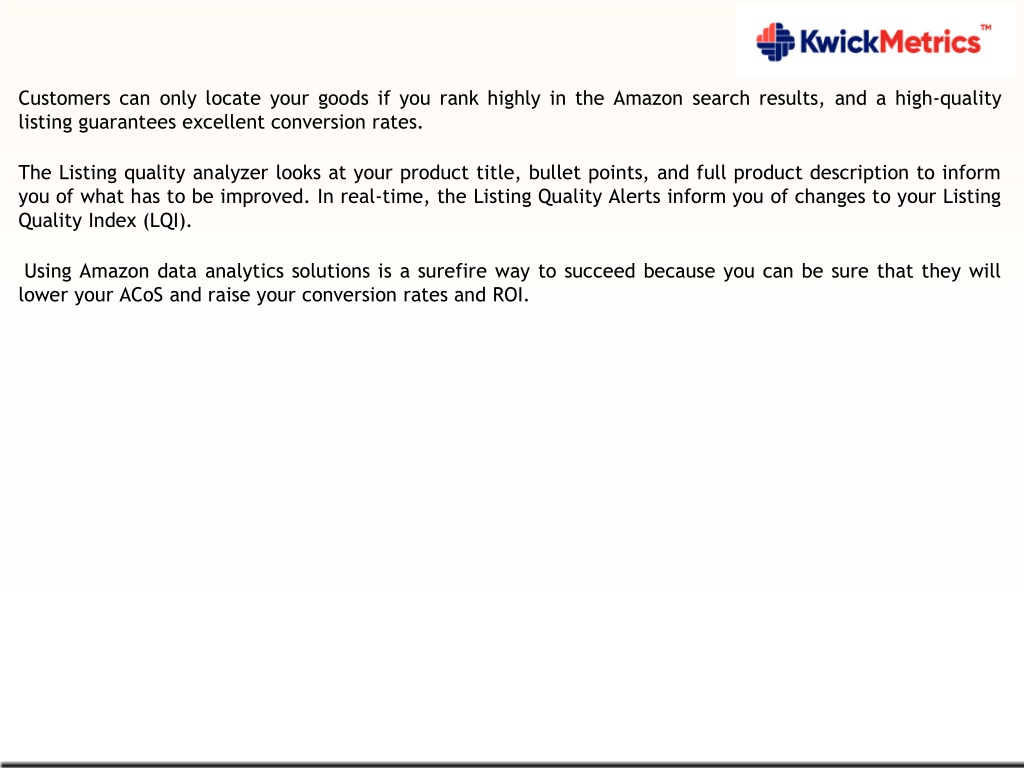 KwickMetrics™

Customers can only locate your goods if you rank highly in the Amazon search results, and a high-quality listing guarantees excellent conversion rates.

The Listing quality analyzer looks at your product title, bullet points, and full product description to inform you of what has to be improved. In real-time, the Listing Quality Alerts inform you of changes to your Listing Quality Index (LQI).

Using Amazon data analytics solutions is a surefire way to succeed because you can be sure that they will lower your ACoS and raise your conversion rates and ROI.